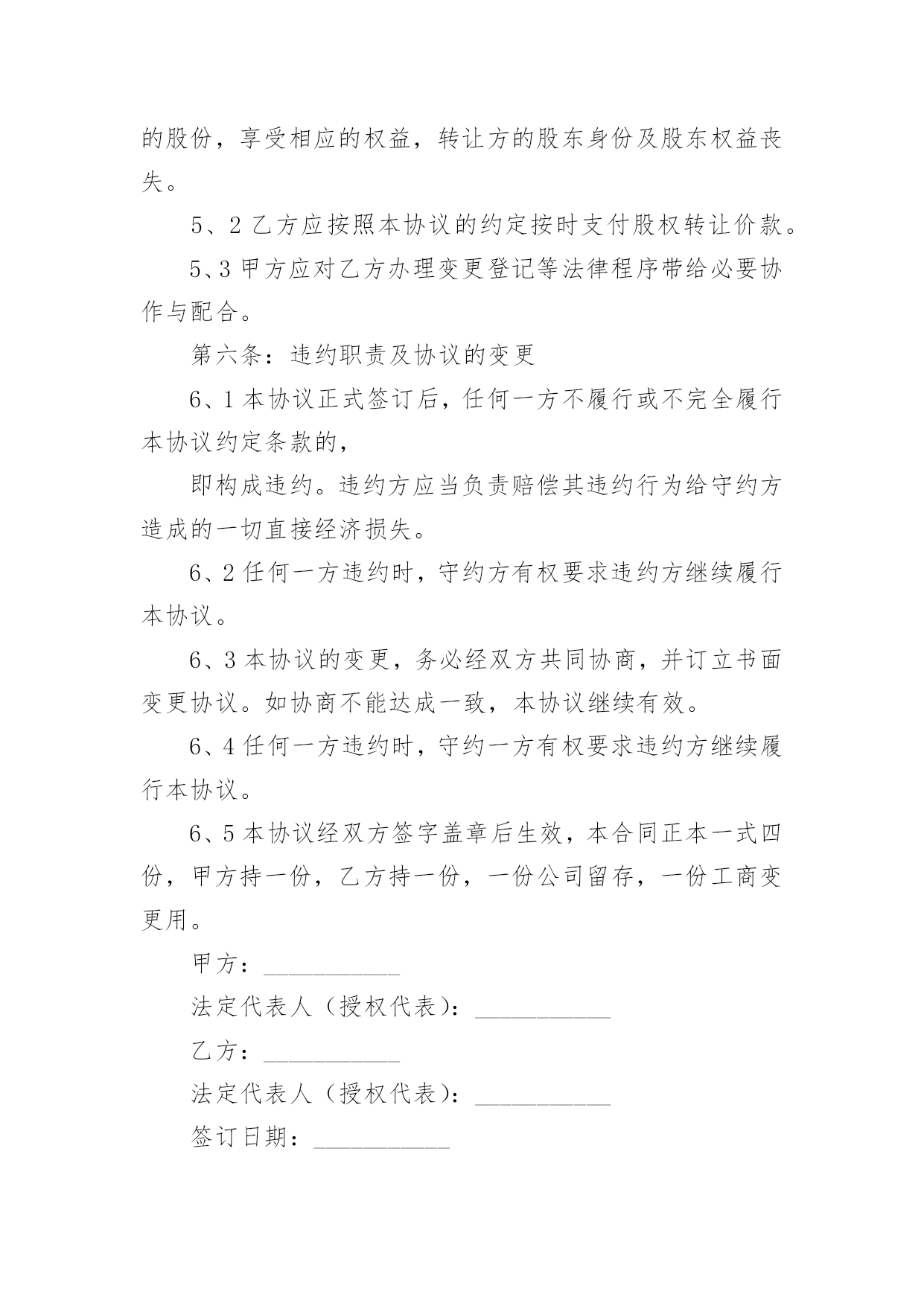 的股份，享受相应的权益，转让方的股东身份及股东权益丧失。

5、2 乙方应按照本协议的约定按时支付股权转让价款。

5、3 甲方应对乙方办理变更登记等法律程序带给必要协作与配合。

第六条：违约职责及协议的变更

6、1 本协议正式签订后，任何一方不履行或不完全履行本协议约定条款的，

即构成违约。违约方应当负责赔偿其违约行为给守约方造成的一切直接经济损失。

6、2 任何一方违约时，守约方有权要求违约方继续履行本协议。

6、3 本协议的变更，务必经双方共同协商，并订立书面变更协议。如协商不能达成一致，本协议继续有效。

6、4 任何一方违约时，守约一方有权要求违约方继续履行本协议。

6、5 本协议经双方签字盖章后生效，本合同正本一式四份，甲方持一份，乙方持一份，一份公司留存，一份工商变更用。

甲方：___________

法定代表人（授权代表）：___________

乙方：___________

法定代表人（授权代表）：___________

签订日期：___________